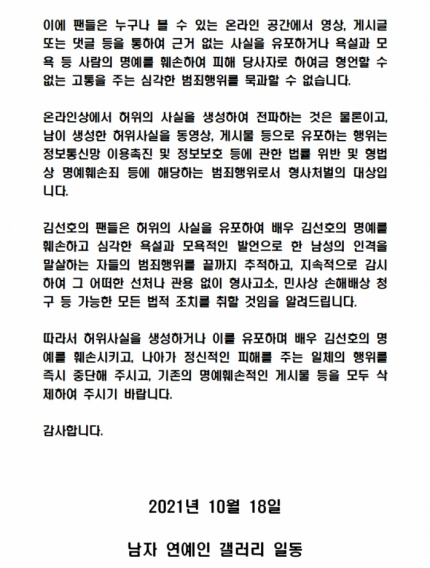 이에 팬들은 누구나 볼 수 있는 온라인 공간에서 영상, 게시글 또는 댓글 등을 통하여 근거 없는 사실을 유포하거나 욕설과 모욕 등 사람의 명예를 훼손하여 피해 당사자로 하여금 형언할 수 없는 고통을 주는 심각한 범죄행위를 묵과할 수 없습니다.

온라인상에서 허위의 사실을 생성하여 전파하는 것은 물론이고, 남이 생성한 허위사실을 동영상, 게시물 등으로 유포하는 행위는 정보통신망 이용촉진 및 정보보호 등에 관한 법률 위반 및 형법상 명예훼손죄 등에 해당하는 범죄행위로서 형사처벌의 대상입니다.

김선호의 팬들은 허위의 사실을 유포하여 배우 김선호의 명예를 훼손하고 심각한 욕설과 모욕적인 발언으로 한 남성의 인격을 말살하는 자들의 범죄행위를 끝까지 추적하고, 지속적으로 감시하여 그 어떠한 선처나 관용 없이 형사고소, 민사상 손해배상 청구 등 가능한 모든 법적 조치를 취할 것임을 알려드립니다.

따라서 허위사실을 생성하거나 이를 유포하며 배우 김선호의 명예를 훼손시키고, 나아가 정신적인 피해를 주는 일체의 행위를 즉시 중단해 주시고, 기존의 명예훼손적인 게시물 등을 모두 삭제하여 주시기 바랍니다.

감사합니다.

2021년 10월 18일

남자 연예인 갤러리 일동